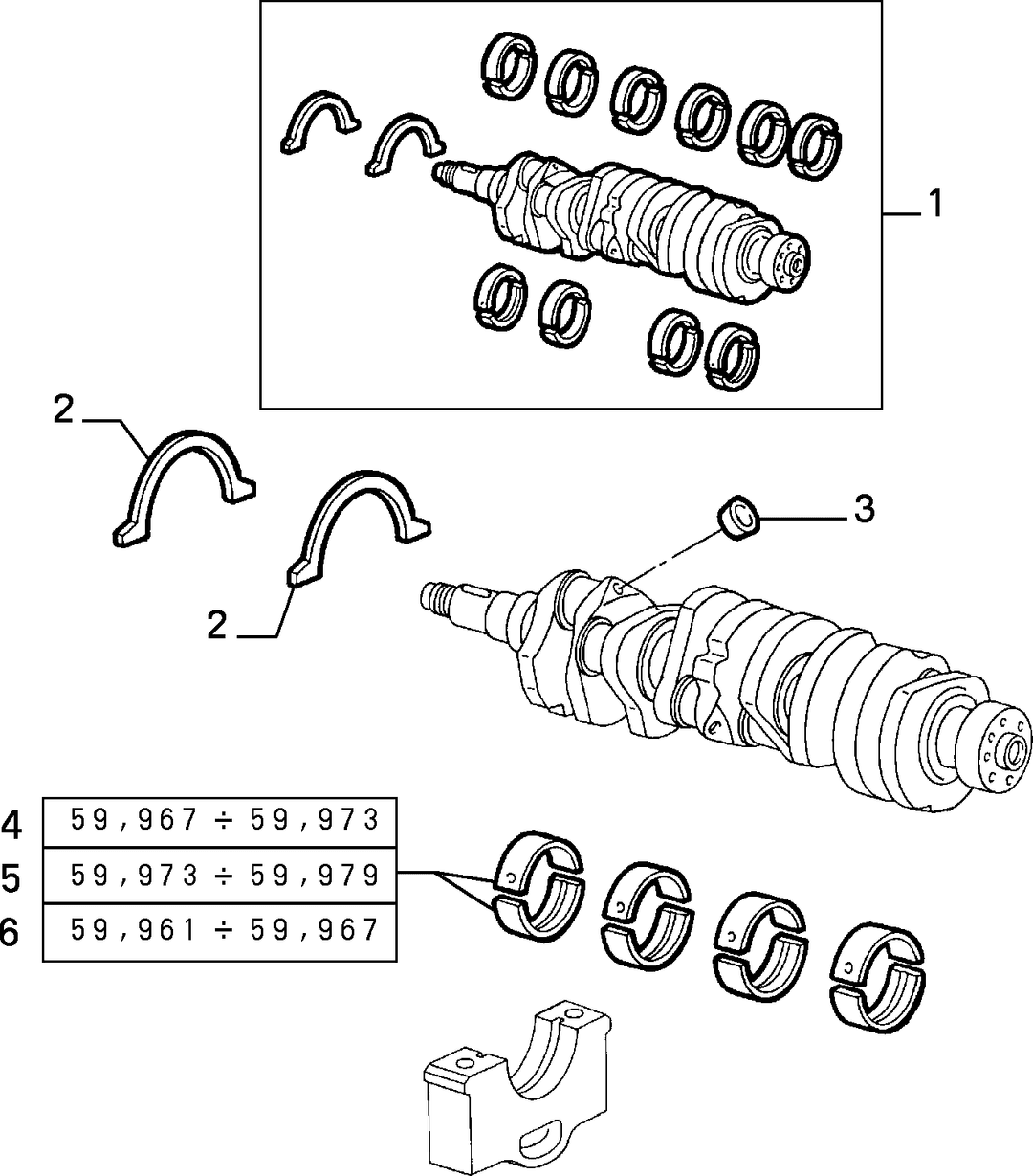 1

2

3

2

| 4 | 59,967 ÷ 59,973 |
|---|---|
| 5 | 59,973 ÷ 59,979 |
| 6 | 59,961 ÷ 59,967 |